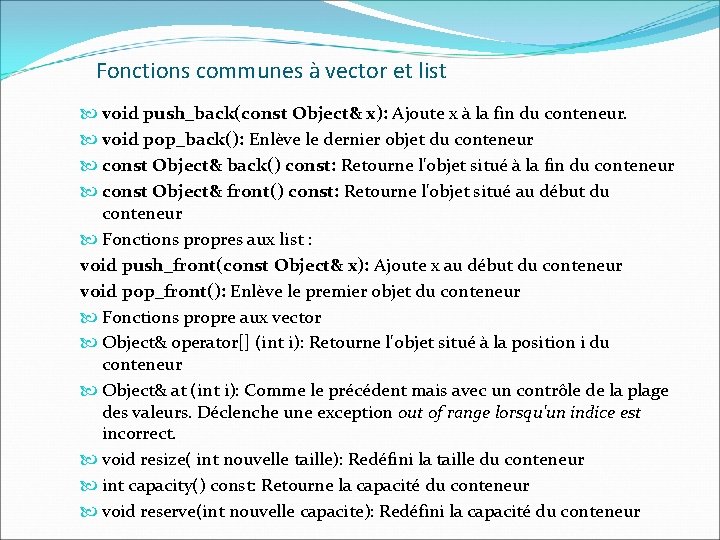 Fonctions communes à vector et list

void push_back(const Object& x): Ajoute x à la fin du conteneur.

void pop_back(): Enlève le dernier objet du conteneur

const Object& back() const: Retourne l'objet situé à la fin du conteneur

const Object& front() const: Retourne l'objet situé au début du conteneur

Fonctions propres aux list :

void push_front(const Object& x): Ajoute x au début du conteneur

void pop_front(): Enlève le premier objet du conteneur

Fonctions propre aux vector

Object& operator[] (int i): Retourne l'objet situé à la position i du conteneur

Object& at (int i): Comme le précédent mais avec un contrôle de la plage des valeurs. Déclenche une exception out of range lorsqu'un indice est incorrect.

void resize( int nouvelle taille): Redéfini la taille du conteneur

int capacity() const: Retourne la capacité du conteneur

void reserve(int nouvelle capacite): Redéfini la capacité du conteneur